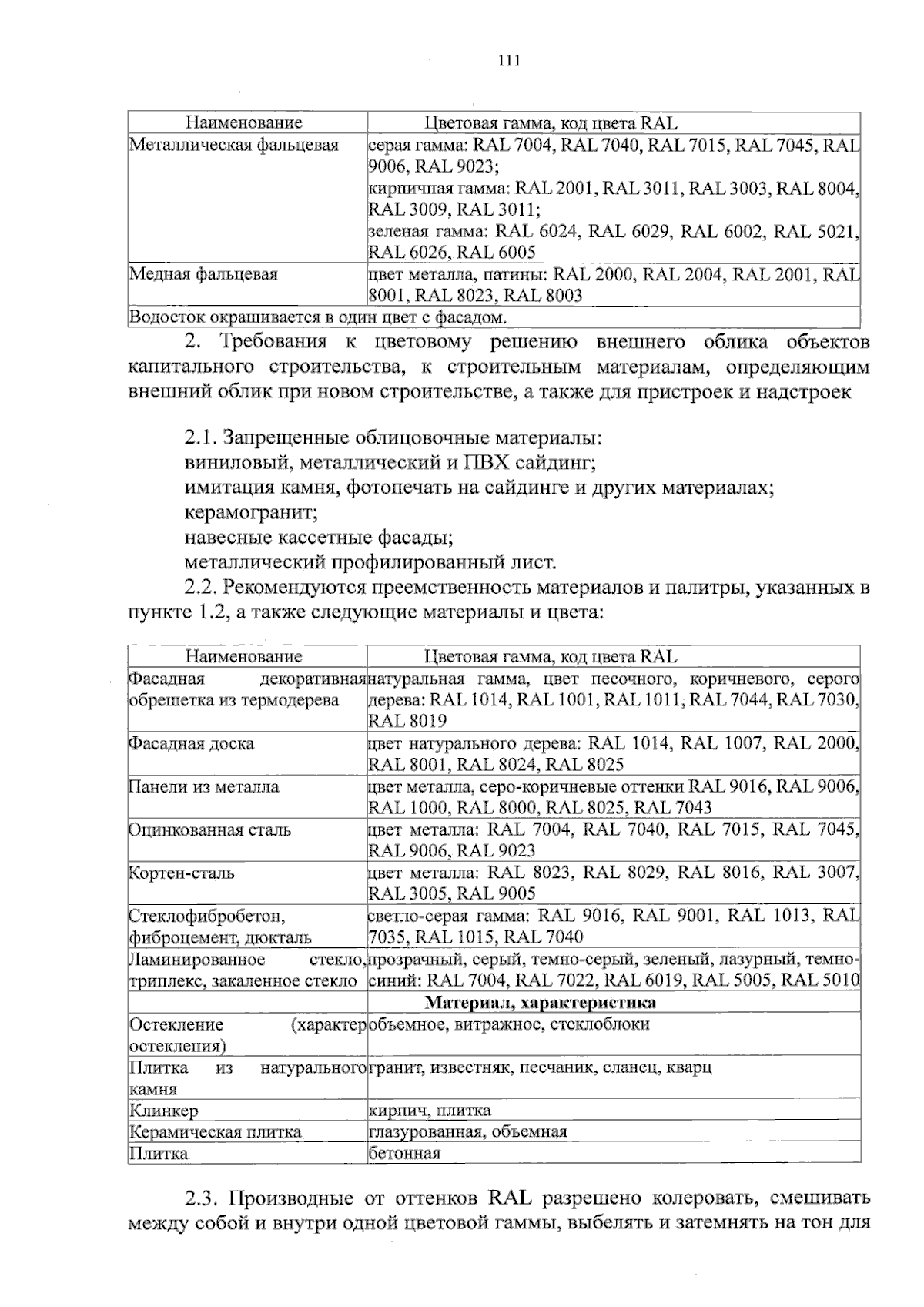 111

| Наименование | Цветовая гамма, код цвета RAL |
|---|---|
| Металлическая фальцевая | серая гамма: RAL 7004, RAL 7040, RAL 7015, RAL 7045, RAL 9006, RAL 9023; кирпичная гамма: RAL 2001, RAL 3011, RAL 3003, RAL 8004, RAL 3009, RAL 3011; зеленая гамма: RAL 6024, RAL 6029, RAL 6002, RAL 5021, RAL 6026, RAL 6005 |
| Медная фальцевая | цвет металла, патины: RAL 2000, RAL 2004, RAL 2001, RAL 8001, RAL 8023, RAL 8003 |
| Водосток окрашивается в один цвет с фасадом. | |

2. Требования к цветовому решению внешнего облика объектов капитального строительства, к строительным материалам, определяющим внешний облик при новом строительстве, а также для пристроек и надстроек

2.1. Запрещенные облицовочные материалы:
виниловый, металлический и ПВХ сайдинг;
имитация камня, фотопечать на сайдинге и других материалах;
керамогранит;
навесные кассетные фасады;
металлический профилированный лист.

2.2. Рекомендуются преемственность материалов и палитры, указанных в пункте 1.2, а также следующие материалы и цвета:

| Наименование | Цветовая гамма, код цвета RAL |
|---|---|
| Фасадная декоративная обрешетка из термодерева | натуральная гамма, цвет песочного, коричневого, серого дерева: RAL 1014, RAL 1001, RAL 1011, RAL 7044, RAL 7030, RAL 8019 |
| Фасадная доска | цвет натурального дерева: RAL 1014, RAL 1007, RAL 2000, RAL 8001, RAL 8024, RAL 8025 |
| Панели из металла | цвет металла, серо-коричневые оттенки RAL 9016, RAL 9006, RAL 1000, RAL 8000, RAL 8025, RAL 7043 |
| Оцинкованная сталь | цвет металла: RAL 7004, RAL 7040, RAL 7015, RAL 7045, RAL 9006, RAL 9023 |
| Кортен-сталь | цвет металла: RAL 8023, RAL 8029, RAL 8016, RAL 3007, RAL 3005, RAL 9005 |
| Стеклофибробетон, фиброцемент, дюкталь | светло-серая гамма: RAL 9016, RAL 9001, RAL 1013, RAL 7035, RAL 1015, RAL 7040 |
| Ламинированное стекло, триплекс, закаленное стекло | прозрачный, серый, темно-серый, зеленый, лазурный, темно-синий: RAL 7004, RAL 7022, RAL 6019, RAL 5005, RAL 5010 |
| | **Материал, характеристика** |
| Остекление (характер остекления) | объемное, витражное, стеклоблоки |
| Плитка из натурального камня | гранит, известняк, песчаник, сланец, кварц |
| Клинкер | кирпич, плитка |
| Керамическая плитка | глазурованная, объемная |
| Плитка | бетонная |

2.3. Производные от оттенков RAL разрешено колеровать, смешивать между собой и внутри одной цветовой гаммы, выбелять и затемнять на тон для